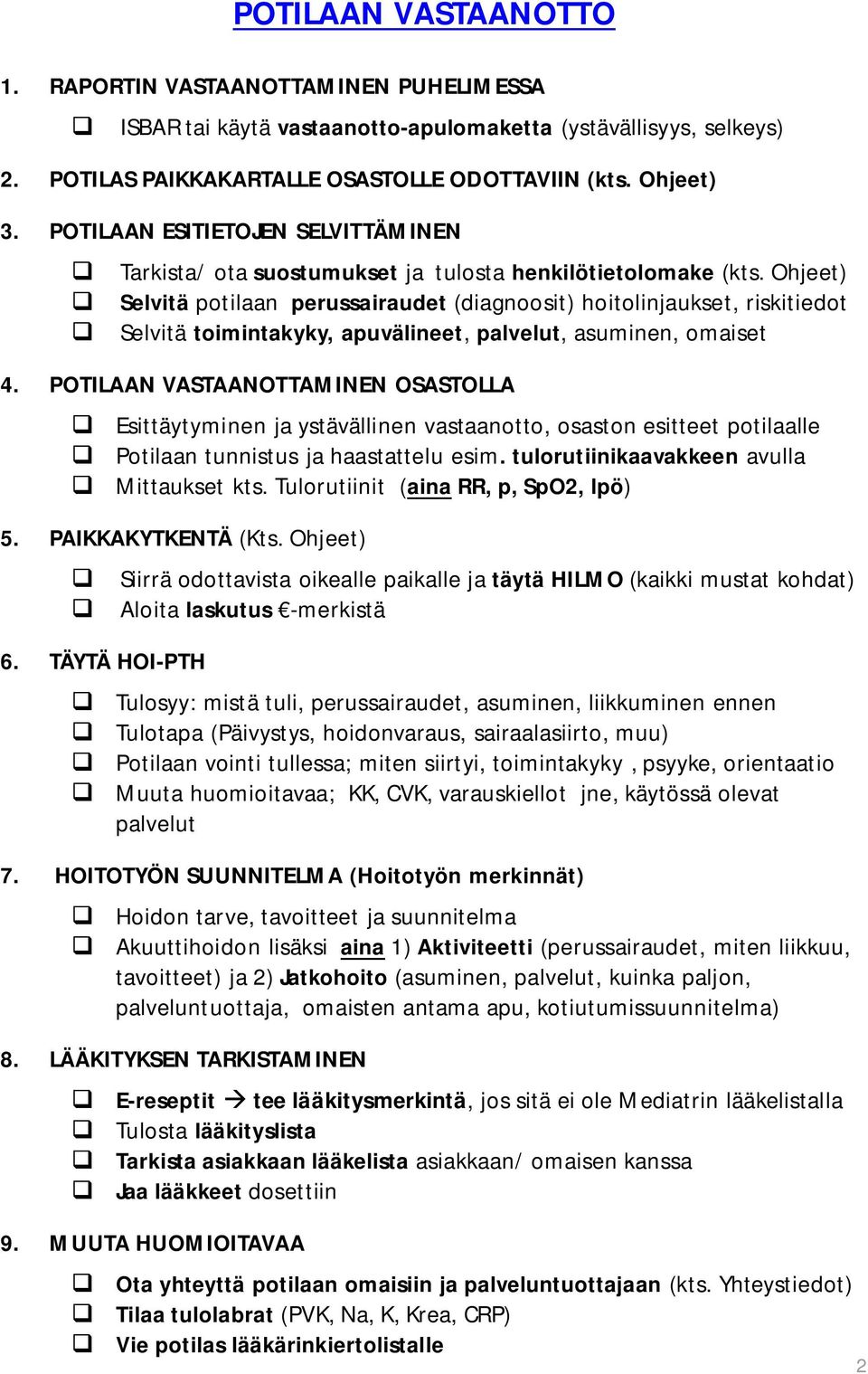 POTILAAN VASTAANOTTO

1. RAPORTIN VASTAANOTTAMINEN PUHELIMESSA

❑ ISBAR tai käytä vastaanotto-apulomaketta (ystävällisyys, selkeys)

2. POTILAS PAIKKAKARTALLE OSASTOLLE ODOTTAVIIN (kts. Ohjeet)

3. POTILAAN ESITIETOJEN SELVITTÄMINEN

❑ Tarkista/ ota suostumukset ja tulosta henkilötietolomake (kts. Ohjeet)
❑ Selvitä potilaan perussairaudet (diagnoosit) hoitolinjaukset, riskitiedot
❑ Selvitä toimintakyky, apuvälineet, palvelut, asuminen, omaiset

4. POTILAAN VASTAANOTTAMINEN OSASTOLLA

❑ Esittäytyminen ja ystävällinen vastaanotto, osaston esitteet potilaalle
❑ Potilaan tunnistus ja haastattelu esim. tulorutiinikaavakkeen avulla
❑ Mittaukset kts. Tulorutiinit (aina RR, p, SpO2, lpö)

5. PAIKKAKYTKENTÄ (Kts. Ohjeet)

❑ Siirrä odottavista oikealle paikalle ja täytä HILMO (kaikki mustat kohdat)
❑ Aloita laskutus €-merkistä

6. TÄYTÄ HOI-PTH

❑ Tulosyy: mistä tuli, perussairaudet, asuminen, liikkuminen ennen
❑ Tulotapa (Päivystys, hoidonvaraus, sairaalasiirto, muu)
❑ Potilaan vointi tullessa; miten siirtyi, toimintakyky , psyyke, orientaatio
❑ Muuta huomioitavaa; KK, CVK, varauskiellot jne, käytössä olevat palvelut

7. HOITOTYÖN SUUNNITELMA (Hoitotyön merkinnät)

❑ Hoidon tarve, tavoitteet ja suunnitelma
❑ Akuuttihoidon lisäksi aina 1) Aktiviteetti (perussairaudet, miten liikkuu, tavoitteet) ja 2) Jatkohoito (asuminen, palvelut, kuinka paljon, palveluntuottaja, omaisten antama apu, kotiutumissuunnitelma)

8. LÄÄKITYKSEN TARKISTAMINEN

❑ E-reseptit → tee lääkitysmerkintä, jos sitä ei ole Mediatrin lääkelistalla
❑ Tulosta lääkityslista
❑ Tarkista asiakkaan lääkelista asiakkaan/ omaisen kanssa
❑ Jaa lääkkeet dosettiin

9. MUUTA HUOMIOITAVAA

❑ Ota yhteyttä potilaan omaisiin ja palveluntuottajaan (kts. Yhteystiedot)
❑ Tilaa tulolabrat (PVK, Na, K, Krea, CRP)
❑ Vie potilas lääkärinkiertolistalle

2